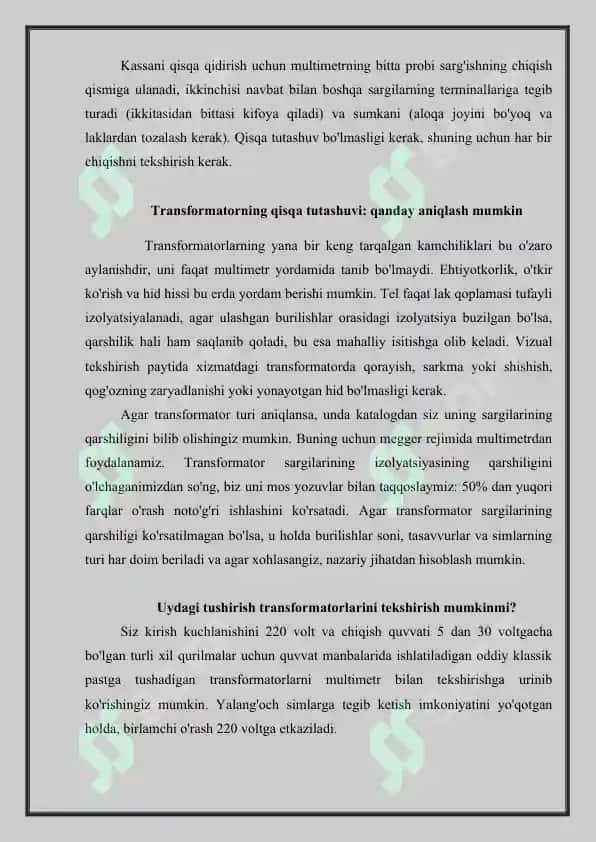 Kassani qisqa qidirish uchun multimetrning bitta probi sarg'ishning chiqish qismiga ulanadi, ikkinchisi navbat bilan boshqa sargilarning terminallariga tegib turadi (ikkitasidan bittasi kifoya qiladi) va sumkani (aloqa joyini bo'yoq va laklardan tozalash kerak). Qisqa tutashuv bo'lmasligi kerak, shuning uchun har bir chiqishni tekshirish kerak.

Transformatorning qisqa tutashuvi: qanday aniqlash mumkin

Transformatorlarning yana bir keng tarqalgan kamchiliklari bu o'zaro aylanishdir, uni faqat multimetr yordamida tanib bo'lmaydi. Ehtiyotkorlik, o'tkir ko'rish va hid hissi bu erda yordam berishi mumkin. Tel faqat lak qoplamasi tufayli izolyatsiyalanadi, agar ulashgan burilishlar orasidagi izolyatsiya buzilgan bo'lsa, qarshilik hali ham saqlanib qoladi, bu esa mahalliy isitishga olib keladi. Vizual tekshirish paytida xizmatdagi transformatorda qorayish, sarkma yoki shishish, qog'ozning zaryadlanishi yoki yonayotgan hid bo'lmasligi kerak.

Agar transformator turi aniqlansa, unda katalogdan siz uning sargilarining qarshiligini bilib olishingiz mumkin. Buning uchun megger rejimida multimetrdan foydalanamiz. Transformator sargilarining izolyatsiyasining qarshiligini o'lchaganimizdan so'ng, biz uni mos yozuvlar bilan taqqoslaymiz: 50% dan yuqori farqlar o'rash noto'g'ri ishlashini ko'rsatadi. Agar transformator sargilarining qarshiligi ko'rsatilmagan bo'lsa, u holda burilishlar soni, tasavvurlar va simlarning turi har doim beriladi va agar xohlasangiz, nazariy jihatdan hisoblash mumkin.

Uydagi tushirish transformatorlarini tekshirish mumkinmi?

Siz kirish kuchlanishini 220 volt va chiqish quvvati 5 dan 30 voltgacha bo'lgan turli xil qurilmalar uchun quvvat manbalarida ishlatiladigan oddiy klassik pastga tushadigan transformatorlarni multimetr bilan tekshirishga urinib ko'rishingiz mumkin. Yalang'och simlarga tegib ketish imkoniyatini yo'qotgan holda, birlamchi o'rash 220 voltga etkaziladi.